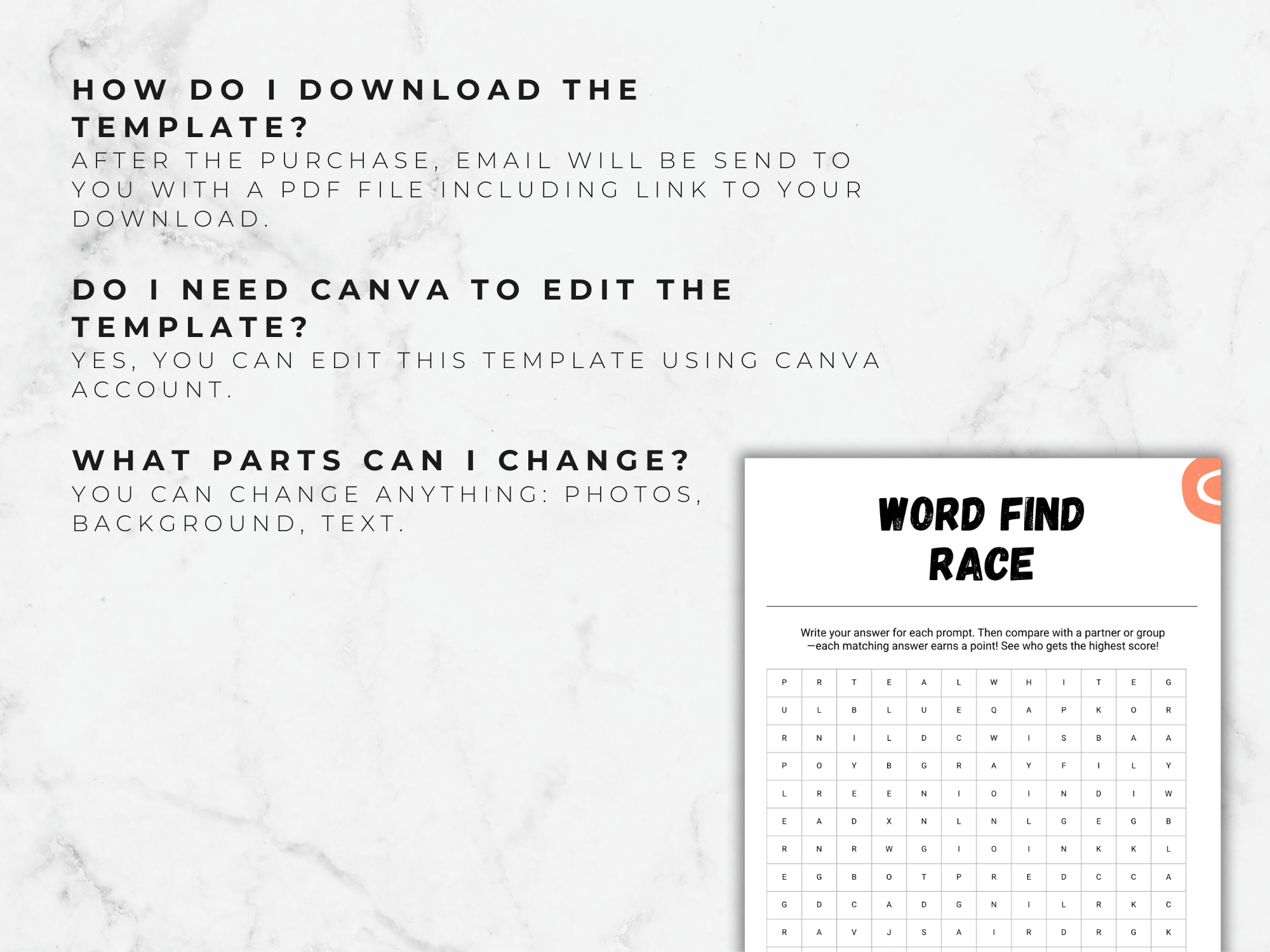 HOW DO I DOWNLOAD THE TEMPLATE?
AFTER THE PURCHASE, EMAIL WILL BE SEND TO YOU WITH A PDF FILE INCLUDING LINK TO YOUR DOWNLOAD.

DO I NEED CANVA TO EDIT THE TEMPLATE?
YES, YOU CAN EDIT THIS TEMPLATE USING CANVA ACCOUNT.

WHAT PARTS CAN I CHANGE?
YOU CAN CHANGE ANYTHING: PHOTOS, BACKGROUND, TEXT.

WORD FIND RACE

Write your answer for each prompt. Then compare with a partner or group —each matching answer earns a point! See who gets the highest score!

| P | R | T | E | A | L | W | H | I | T | E | G |
|---|---|---|---|---|---|---|---|---|---|---|---|
| U | L | B | L | U | E | Q | A | P | K | O | R |
| R | N | I | L | D | C | W | I | S | B | A | A |
| P | O | Y | B | G | R | A | Y | F | I | L | Y |
| L | R | E | E | N | I | O | I | N | D | I | W |
| E | A | D | X | N | L | N | L | G | E | G | B |
| R | N | R | W | G | I | O | I | N | K | K | L |
| E | G | B | O | T | P | R | E | D | C | C | A |
| G | D | C | A | D | G | N | I | L | R | K | C |
| R | A | V | J | S | A | I | R | D | R | G | K |